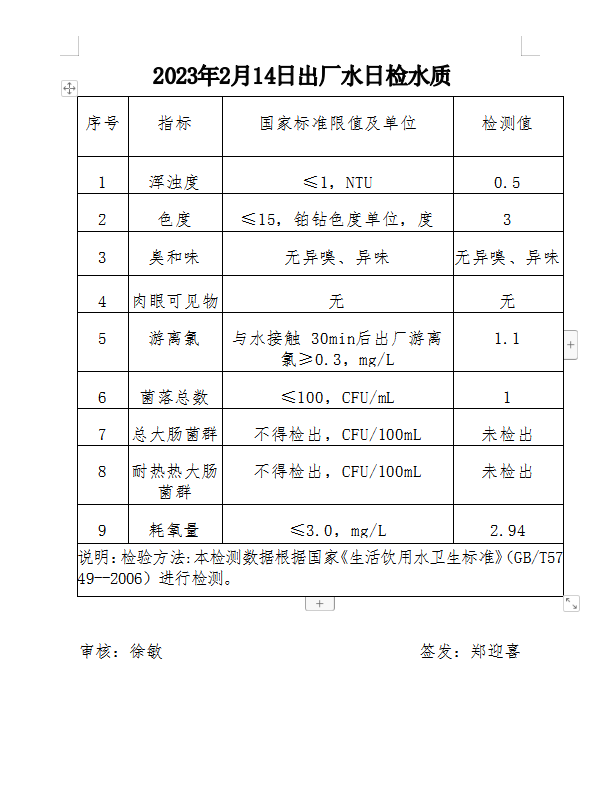 2023年2月14日出厂水日检水质

| 序号 | 指标 | 国家标准限值及单位 | 检测值 |
|---|---|---|---|
| 1 | 浑浊度 | ≤1，NTU | 0.5 |
| 2 | 色度 | ≤15，铂钴色度单位，度 | 3 |
| 3 | 臭和味 | 无异嗅、异味 | 无异嗅、异味 |
| 4 | 肉眼可见物 | 无 | 无 |
| 5 | 游离氯 | 与水接触 30min后出厂游离氯≥0.3，mg/L | 1.1 |
| 6 | 菌落总数 | ≤100，CFU/mL | 1 |
| 7 | 总大肠菌群 | 不得检出，CFU/100mL | 未检出 |
| 8 | 耐热热大肠菌群 | 不得检出，CFU/100mL | 未检出 |
| 9 | 耗氧量 | ≤3.0，mg/L | 2.94 |

说明:检验方法:本检测数据根据国家《生活饮用水卫生标准》(GB/T5749--2006）进行检测。

审核：徐敏　　　　签发：郑迎喜